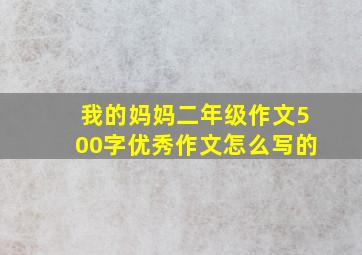 我的妈妈二年级作文500字优秀作文怎么写的